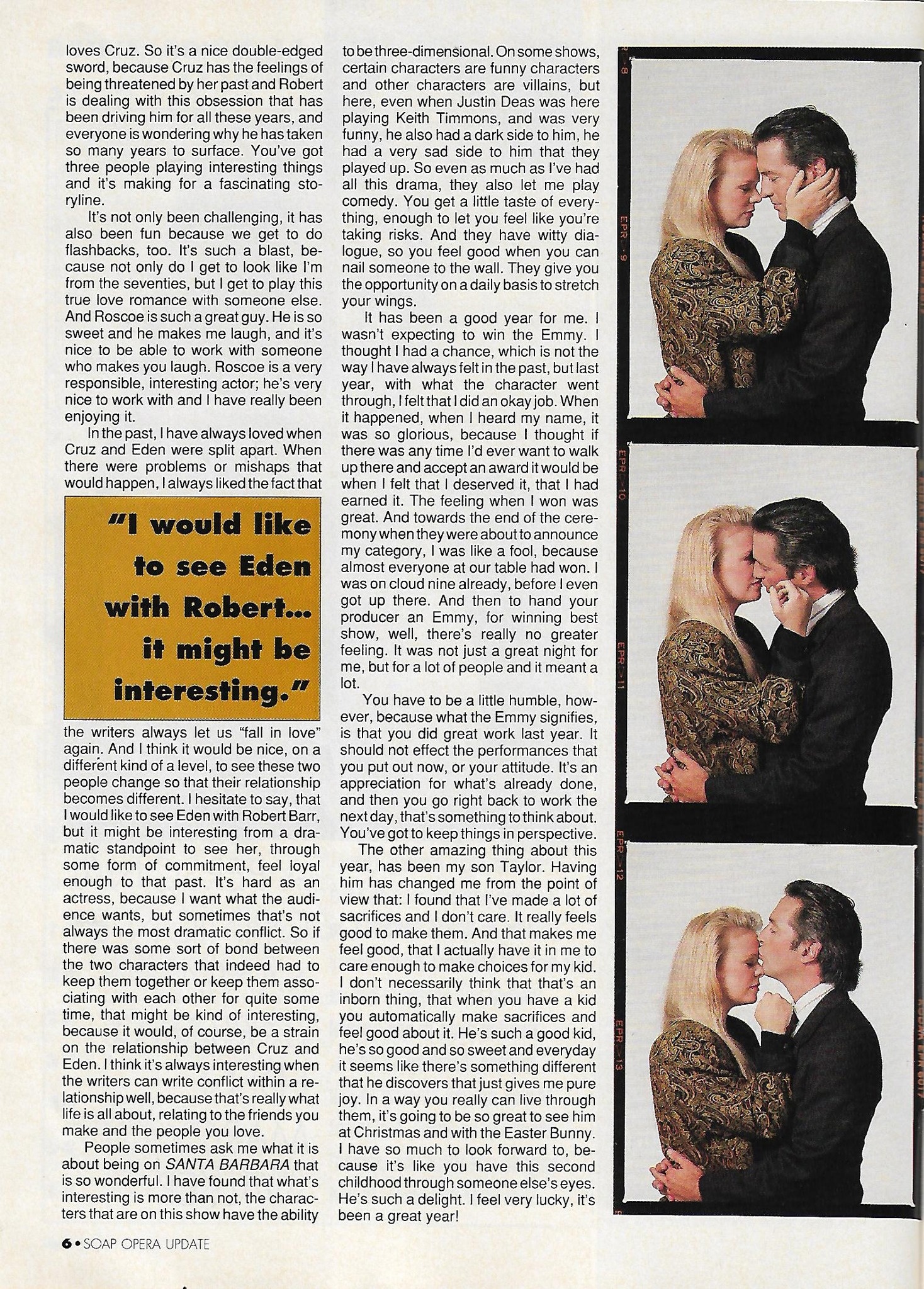 loves Cruz. So it's a nice double-edged sword, because Cruz has the feelings of being threatened by her past and Robert is dealing with this obsession that has been driving him for all these years, and everyone is wondering why he has taken so many years to surface. You've got three people playing interesting things and it's making for a fascinating storyline.

It's not only been challenging, it has also been fun because we get to do flashbacks, too. It's such a blast, because not only do I get to look like I'm from the seventies, but I get to play this true love romance with someone else. And Roscoe is such a great guy. He is so sweet and he makes me laugh, and it's nice to be able to work with someone who makes you laugh. Roscoe is a very responsible, interesting actor; he's very nice to work with and I have really been enjoying it.

In the past, I have always loved when Cruz and Eden were split apart. When there were problems or mishaps that would happen, I always liked the fact that

"I would like to see Eden with Robert... it might be interesting."

the writers always let us "fall in love" again. And I think it would be nice, on a different kind of a level, to see these two people change so that their relationship becomes different. I hesitate to say, that I would like to see Eden with Robert Barr, but it might be interesting from a dramatic standpoint to see her, through some form of commitment, feel loyal enough to that past. It's hard as an actress, because I want what the audience wants, but sometimes that's not always the most dramatic conflict. So if there was some sort of bond between the two characters that indeed had to keep them together or keep them associating with each other for quite some time, that might be kind of interesting, because it would, of course, be a strain on the relationship between Cruz and Eden. I think it's always interesting when the writers can write conflict within a relationship well, because that's really what life is all about, relating to the friends you make and the people you love.

People sometimes ask me what it is about being on SANTA BARBARA that is so wonderful. I have found that what's interesting is more than not, the characters that are on this show have the ability to be three-dimensional. On some shows, certain characters are funny characters and other characters are villains, but here, even when Justin Deas was here playing Keith Timmons, and was very funny, he also had a dark side to him, he had a very sad side to him that they played up. So even as much as I've had all this drama, they also let me play comedy. You get a little taste of everything, enough to let you feel like you're taking risks. And they have witty dialogue, so you feel good when you can nail someone to the wall. They give you the opportunity on a daily basis to stretch your wings.

It has been a good year for me. I wasn't expecting to win the Emmy. I thought I had a chance, which is not the way I have always felt in the past, but last year, with what the character went through, I felt that I did an okay job. When it happened, when I heard my name, it was so glorious, because I thought if there was any time I'd ever want to walk up there and accept an award it would be when I felt that I deserved it, that I had earned it. The feeling when I won was great. And towards the end of the ceremony when they were about to announce my category, I was like a fool, because almost everyone at our table had won. I was on cloud nine already, before I even got up there. And then to hand your producer an Emmy, for winning best show, well, there's really no greater feeling. It was not just a great night for me, but for a lot of people and it meant a lot.

You have to be a little humble, however, because what the Emmy signifies, is that you did great work last year. It should not effect the performances that you put out now, or your attitude. It's an appreciation for what's already done, and then you go right back to work the next day, that's something to think about. You've got to keep things in perspective.

The other amazing thing about this year, has been my son Taylor. Having him has changed me from the point of view that: I found that I've made a lot of sacrifices and I don't care. It really feels good to make them. And that makes me feel good, that I actually have it in me to care enough to make choices for my kid. I don't necessarily think that that's an inborn thing, that when you have a kid you automatically make sacrifices and feel good about it. He's such a good kid, he's so good and so sweet and everyday it seems like there's something different that he discovers that just gives me pure joy. In a way you really can live through them, it's going to be so great to see him at Christmas and with the Easter Bunny. I have so much to look forward to, because it's like you have this second childhood through someone else's eyes. He's such a delight. I feel very lucky, it's been a great year!

EPR 9 EPR 10 EPR 11 EPR 12 EPR 13

6 • SOAP OPERA UPDATE